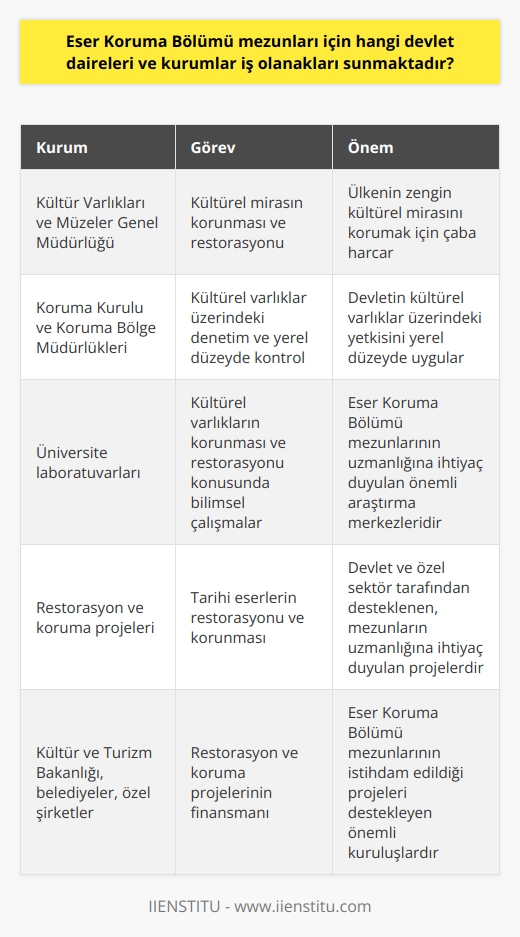 Eser Koruma Bölümü mezunları için hangi devlet daireleri ve kurumlar iş olanakları sunmaktadır?

| Kurum | Görev | Önem |
|---|---|---|
| Kültür Varlıkları ve Müzeler Genel Müdürlüğü | Kültürel mirasın korunması ve restorasyonu | Ülkenin zengin kültürel mirasını korumak için çaba harcar |
| Koruma Kurulu ve Koruma Bölge Müdürlükleri | Kültürel varlıklar üzerindeki denetim ve yerel düzeyde kontrol | Devletin kültürel varlıklar üzerindeki yetkisini yerel düzeyde uygular |
| Üniversite laboratuvarları | Kültürel varlıkların korunması ve restorasyonu konusunda bilimsel çalışmalar | Eser Koruma Bölümü mezunlarının uzmanlığına ihtiyaç duyulan önemli araştırma merkezleridir |
| Restorasyon ve koruma projeleri | Tarihi eserlerin restorasyonu ve korunması | Devlet ve özel sektör tarafından desteklenen, mezunların uzmanlığına ihtiyaç duyulan projelerdir |
| Kültür ve Turizm Bakanlığı, belediyeler, özel şirketler | Restorasyon ve koruma projelerinin finansmanı | Eser Koruma Bölümü mezunlarının istihdam edildiği projeleri destekleyen önemli kuruluşlardır |

IIENSTITU - www.iienstitu.com